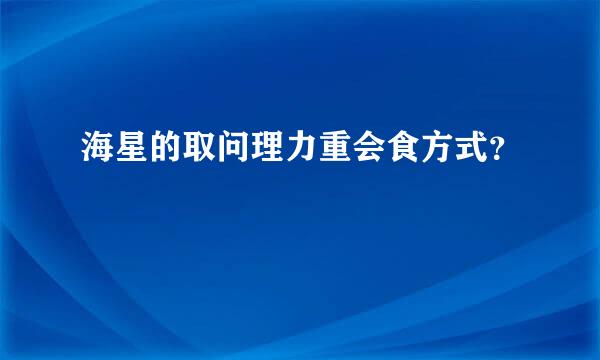 海星的取问理力重会食方式?